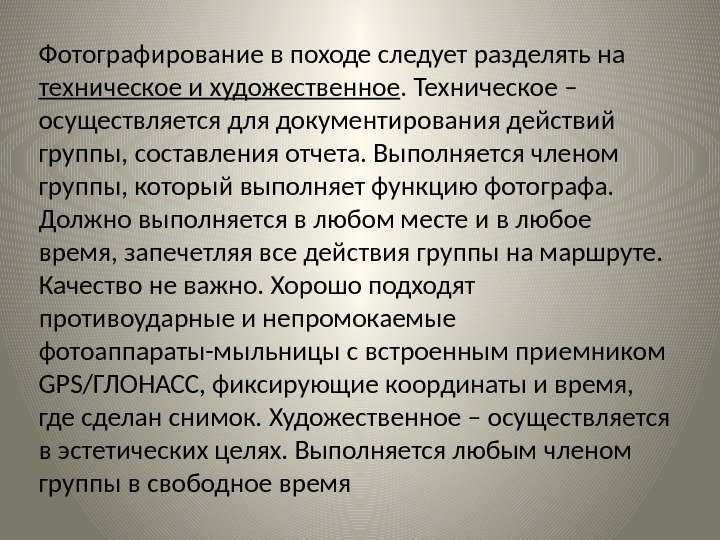 Фотографирование в походе следует разделять на техническое и художественное. Техническое – осуществляется для документирования действий группы, составления отчета. Выполняется членом группы, который выполняет функцию фотографа. Должно выполняется в любом месте и в любое время, запечетляя все действия группы на маршруте. Качество не важно. Хорошо подходят противоударные и непромокаемые фотоаппараты-мыльницы с встроенным приемником GPS/ГЛОНАСС, фиксирующие координаты и время, где сделан снимок. Художественное – осуществляется в эстетических целях. Выполняется любым членом группы в свободное время